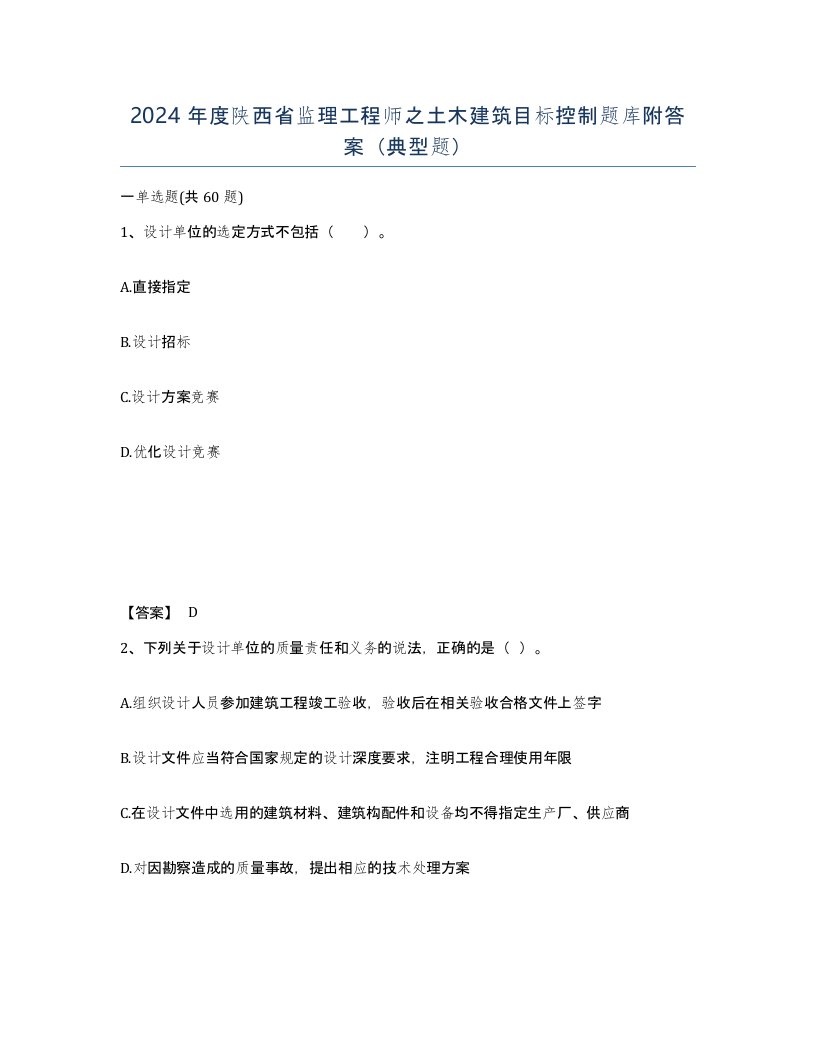 2024 年度陕西省监理工程师之土木建筑目标控制题库附答案（典型题）

一单选题(共 60 题)

1、设计单位的选定方式不包括（　　）。

A.直接指定

B.设计招标

C.设计方案竞赛

D.优化设计竞赛

【答案】 D

2、下列关于设计单位的质量责任和义务的说法，正确的是（ ）。

A.组织设计人员参加建筑工程竣工验收，验收后在相关验收合格文件上签字

B.设计文件应当符合国家规定的设计深度要求，注明工程合理使用年限

C.在设计文件中选用的建筑材料、建筑构配件和设备均不得指定生产厂、供应商

D.对因勘察造成的质量事故，提出相应的技术处理方案